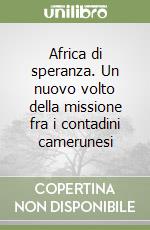 unilibro

Africa di speranza. Un nuovo volto della missione fra i contadini camerunesi

COPERTINA NON DISPONIBILE